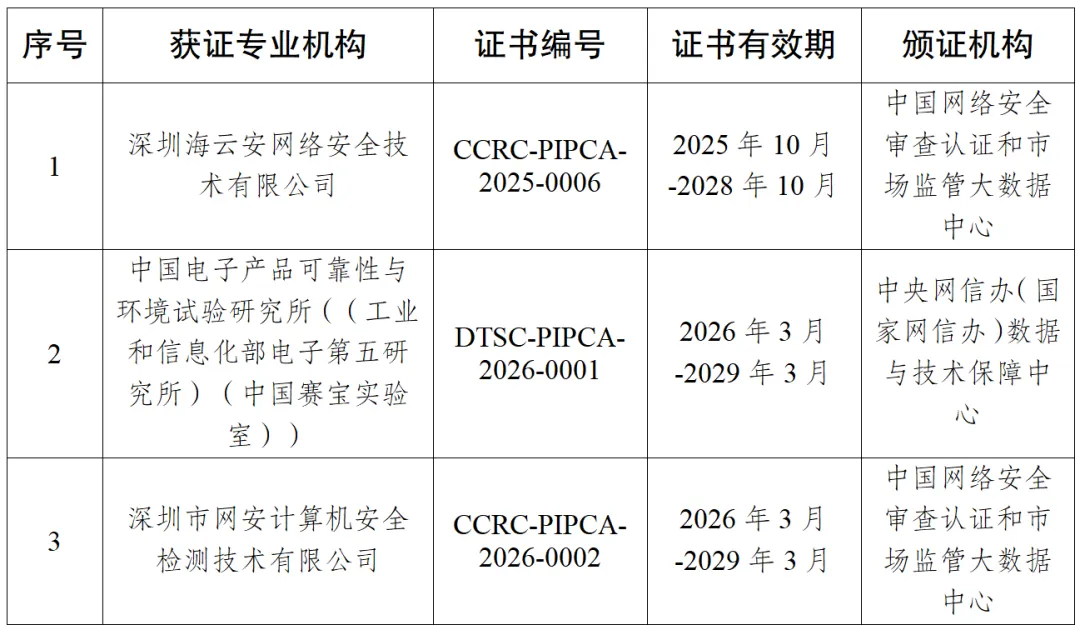 | 序号 | 获证专业机构 | 证书编号 | 证书有效期 | 颁证机构 |
|---|---|---|---|---|
| 1 | 深圳海云安网络安全技术有限公司 | CCRC-PIPCA-2025-0006 | 2025年10月-2028年10月 | 中国网络安全审查认证和市场监管大数据中心 |
| 2 | 中国电子产品可靠性与环境试验研究所((工业和信息化部电子第五研究所)(中国赛宝实验室)) | DTSC-PIPCA-2026-0001 | 2026年3月-2029年3月 | 中央网信办(国家网信办)数据与技术保障中心 |
| 3 | 深圳市网安计算机安全检测技术有限公司 | CCRC-PIPCA-2026-0002 | 2026年3月-2029年3月 | 中国网络安全审查认证和市场监管大数据中心 |